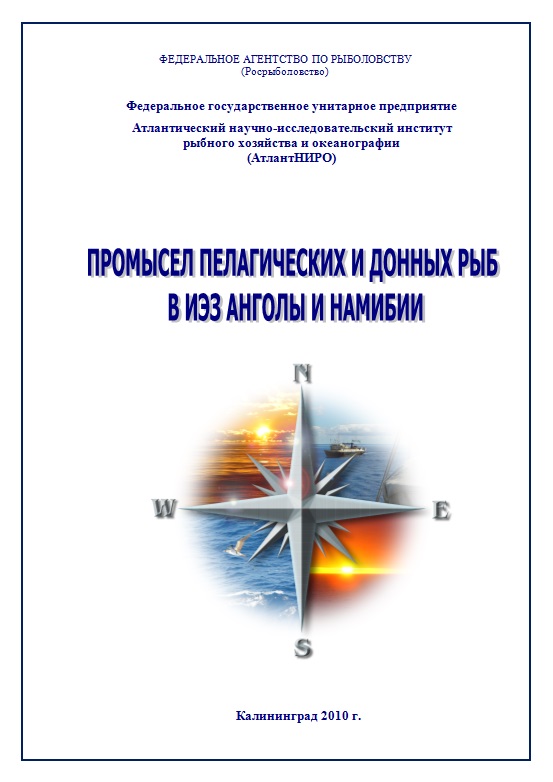 ФЕДЕРАЛЬНОЕ АГЕНТСТВО ПО РЫБОЛОВСТВУ
(Росрыболовство)

Федеральное государственное унитарное предприятие
Атлантический научно-исследовательский институт
рыбного хозяйства и океанографии
(АтлантНИРО)

ПРОМЫСЕЛ ПЕЛАГИЧЕСКИХ И ДОННЫХ РЫБ
В ИЭЗ АНГОЛЫ И НАМИБИИ

N
W
E
S

Калининград 2010 г.